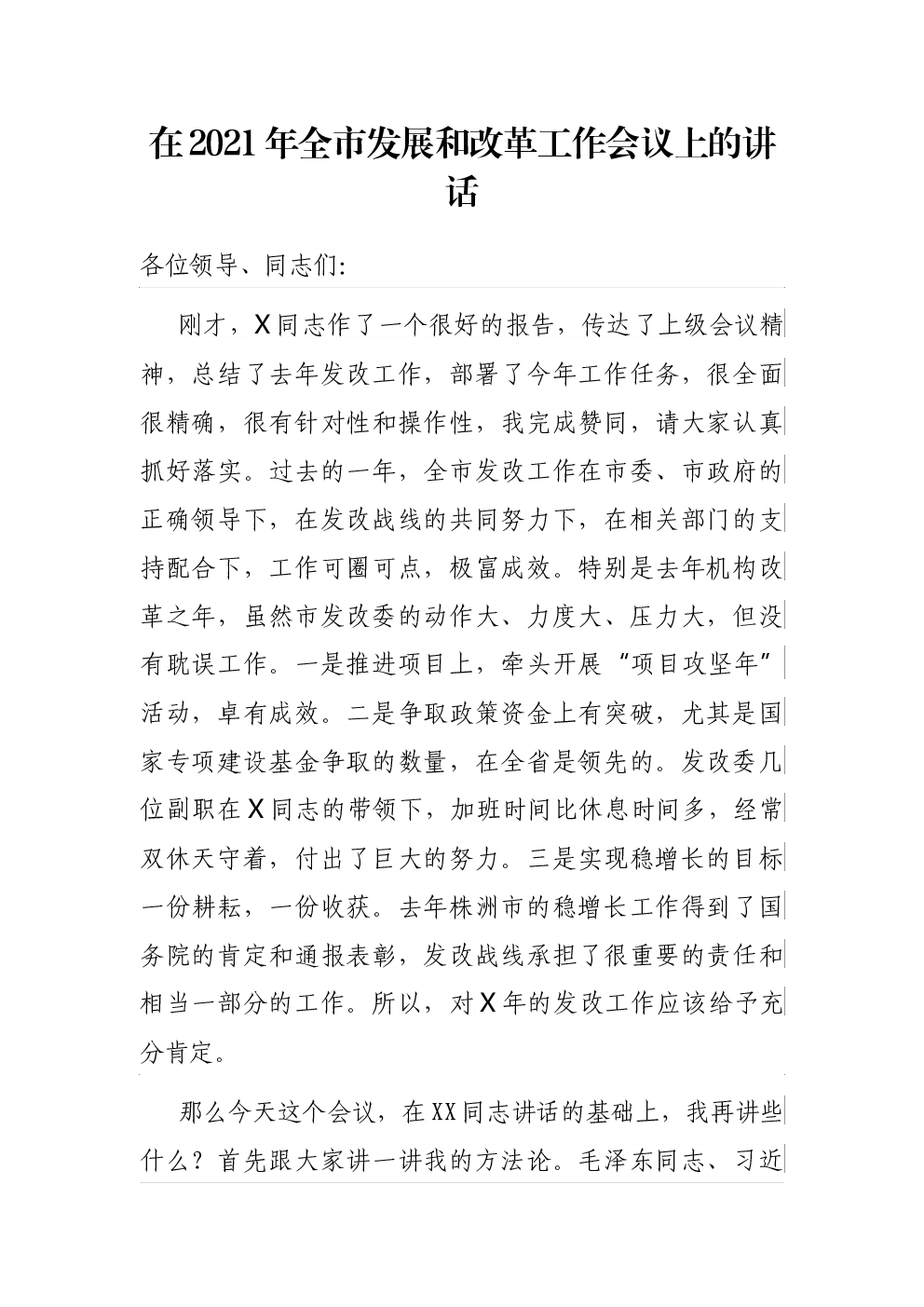 在2021年全市发展和改革工作会议上的讲话

各位领导、同志们:

刚才，X同志作了一个很好的报告，传达了上级会议精神，总结了去年发改工作，部署了今年工作任务，很全面很精确，很有针对性和操作性，我完成赞同，请大家认真抓好落实。过去的一年，全市发改工作在市委、市政府的正确领导下，在发改战线的共同努力下，在相关部门的支持配合下，工作可圈可点，极富成效。特别是去年机构改革之年，虽然市发改委的动作大、力度大、压力大，但没有耽误工作。一是推进项目上，牵头开展“项目攻坚年”活动，卓有成效。二是争取政策资金上有突破，尤其是国家专项建设基金争取的数量，在全省是领先的。发改委几位副职在X同志的带领下，加班时间比休息时间多，经常双休天守着，付出了巨大的努力。三是实现稳增长的目标一份耕耘，一份收获。去年株洲市的稳增长工作得到了国务院的肯定和通报表彰，发改战线承担了很重要的责任和相当一部分的工作。所以，对X年的发改工作应该给予充分肯定。

那么今天这个会议，在XX同志讲话的基础上，我再讲些什么？首先跟大家讲一讲我的方法论。毛泽东同志、习近